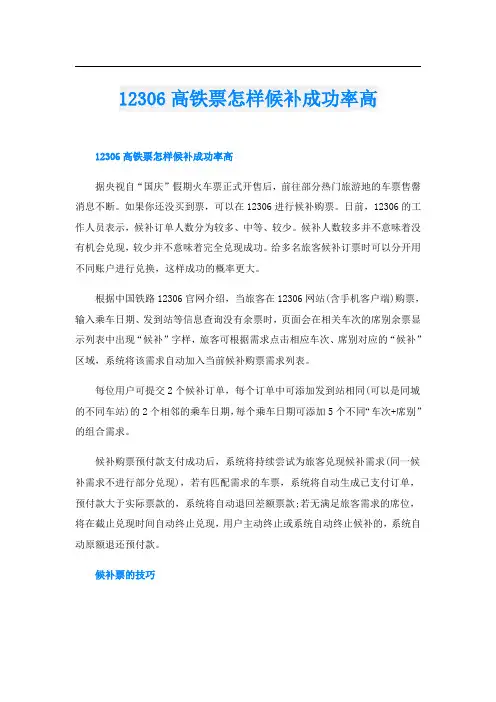 12306 高铁票怎样候补成功率高

12306 高铁票怎样候补成功率高

据央视自“国庆”假期火车票正式开售后，前往部分热门旅游地的车票售罄消息不断。如果你还没买到票，可以在 12306 进行候补购票。日前，12306 的工作人员表示，候补订单人数分为较多、中等、较少。候补人数较多并不意味着没有机会兑现，较少并不意味着完全兑现成功。给多名旅客候补订票时可以分开用不同账户进行兑换，这样成功的概率更大。

根据中国铁路 12306 官网介绍，当旅客在 12306 网站(含手机客户端)购票，输入乘车日期、发到站等信息查询没有余票时，页面会在相关车次的席别余票显示列表中出现“候补”字样，旅客可根据需求点击相应车次、席别对应的“候补”区域，系统将该需求自动加入当前候补购票需求列表。

每位用户可提交 2 个候补订单，每个订单中可添加发到站相同(可以是同城的不同车站)的 2 个相邻的乘车日期，每个乘车日期可添加 5 个不同“车次+席别”的组合需求。

候补购票预付款支付成功后，系统将持续尝试为旅客兑现候补需求(同一候补需求不进行部分兑现)，若有匹配需求的车票，系统将自动生成已支付订单，预付款大于实际票款的，系统将自动退回差额票款;若无满足旅客需求的席位，将在截止兑现时间自动终止兑现，用户主动终止或系统自动终止候补的，系统自动原额退还预付款。

候补票的技巧